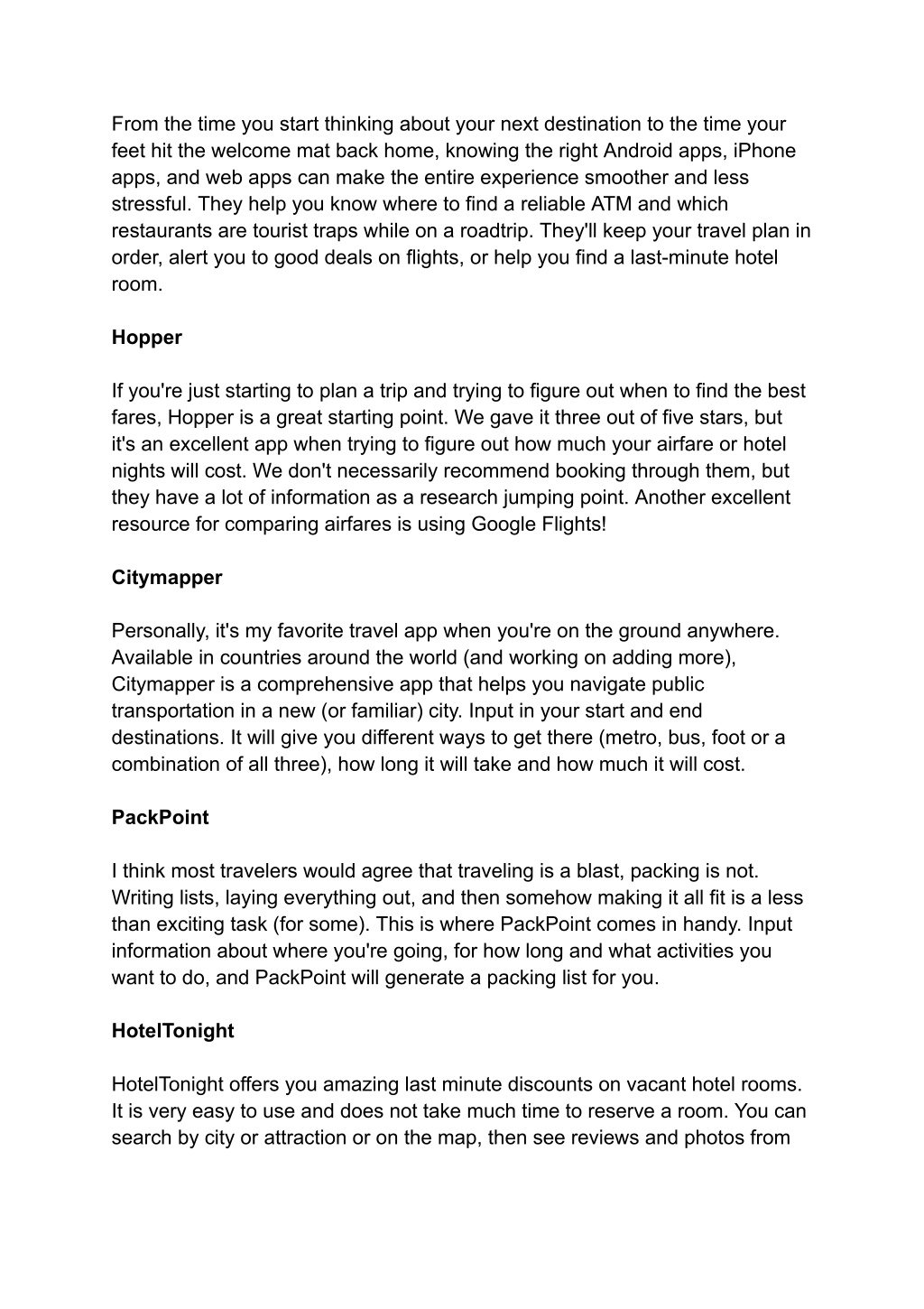 From the time you start thinking about your next destination to the time your feet hit the welcome mat back home, knowing the right Android apps, iPhone apps, and web apps can make the entire experience smoother and less stressful. They help you know where to find a reliable ATM and which restaurants are tourist traps while on a roadtrip. They'll keep your travel plan in order, alert you to good deals on flights, or help you find a last-minute hotel room.

Hopper

If you're just starting to plan a trip and trying to figure out when to find the best fares, Hopper is a great starting point. We gave it three out of five stars, but it's an excellent app when trying to figure out how much your airfare or hotel nights will cost. We don't necessarily recommend booking through them, but they have a lot of information as a research jumping point. Another excellent resource for comparing airfares is using Google Flights!

Citymapper

Personally, it's my favorite travel app when you're on the ground anywhere. Available in countries around the world (and working on adding more), Citymapper is a comprehensive app that helps you navigate public transportation in a new (or familiar) city. Input in your start and end destinations. It will give you different ways to get there (metro, bus, foot or a combination of all three), how long it will take and how much it will cost.

PackPoint

I think most travelers would agree that traveling is a blast, packing is not. Writing lists, laying everything out, and then somehow making it all fit is a less than exciting task (for some). This is where PackPoint comes in handy. Input information about where you're going, for how long and what activities you want to do, and PackPoint will generate a packing list for you.

HotelTonight

HotelTonight offers you amazing last minute discounts on vacant hotel rooms. It is very easy to use and does not take much time to reserve a room. You can search by city or attraction or on the map, then see reviews and photos from